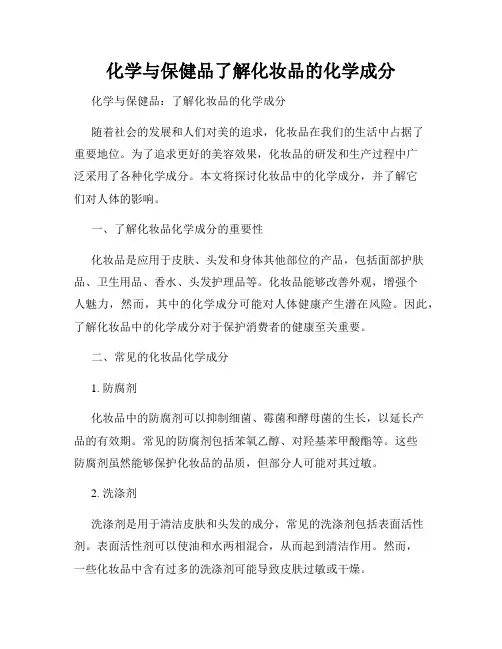 化学与保健品了解化妆品的化学成分

化学与保健品：了解化妆品的化学成分

随着社会的发展和人们对美的追求，化妆品在我们的生活中占据了重要地位。为了追求更好的美容效果，化妆品的研发和生产过程中广泛采用了各种化学成分。本文将探讨化妆品中的化学成分，并了解它们对人体的影响。

一、了解化妆品化学成分的重要性

化妆品是应用于皮肤、头发和身体其他部位的产品，包括面部护肤品、卫生用品、香水、头发护理品等。化妆品能够改善外观，增强个人魅力，然而，其中的化学成分可能对人体健康产生潜在风险。因此，了解化妆品中的化学成分对于保护消费者的健康至关重要。

二、常见的化妆品化学成分

1. 防腐剂

化妆品中的防腐剂可以抑制细菌、霉菌和酵母菌的生长，以延长产品的有效期。常见的防腐剂包括苯氧乙醇、对羟基苯甲酸酯等。这些防腐剂虽然能够保护化妆品的品质，但部分人可能对其过敏。

2. 洗涤剂

洗涤剂是用于清洁皮肤和头发的成分，常见的洗涤剂包括表面活性剂。表面活性剂可以使油和水两相混合，从而起到清洁作用。然而，一些化妆品中含有过多的洗涤剂可能导致皮肤过敏或干燥。